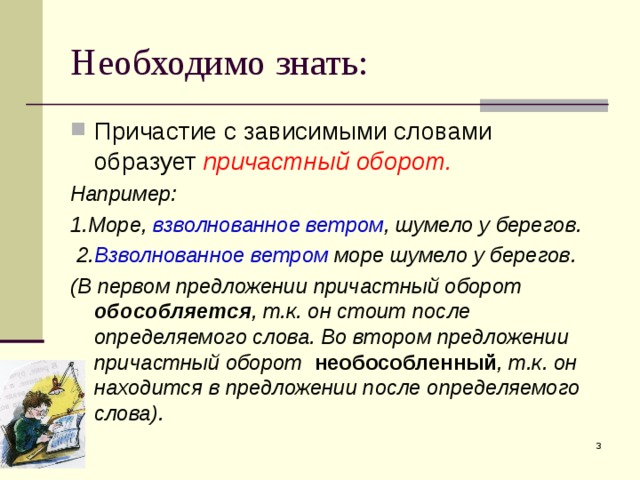 Необходимо знать:

Причастие с зависимыми словами образует причастный оборот.

Например:

1.Море, взволнованное ветром, шумело у берегов.

2.Взволнованное ветром море шумело у берегов.

(В первом предложении причастный оборот обособляется, т.к. он стоит после определяемого слова. Во втором предложении причастный оборот необособленный, т.к. он находится в предложении после определяемого слова).

3